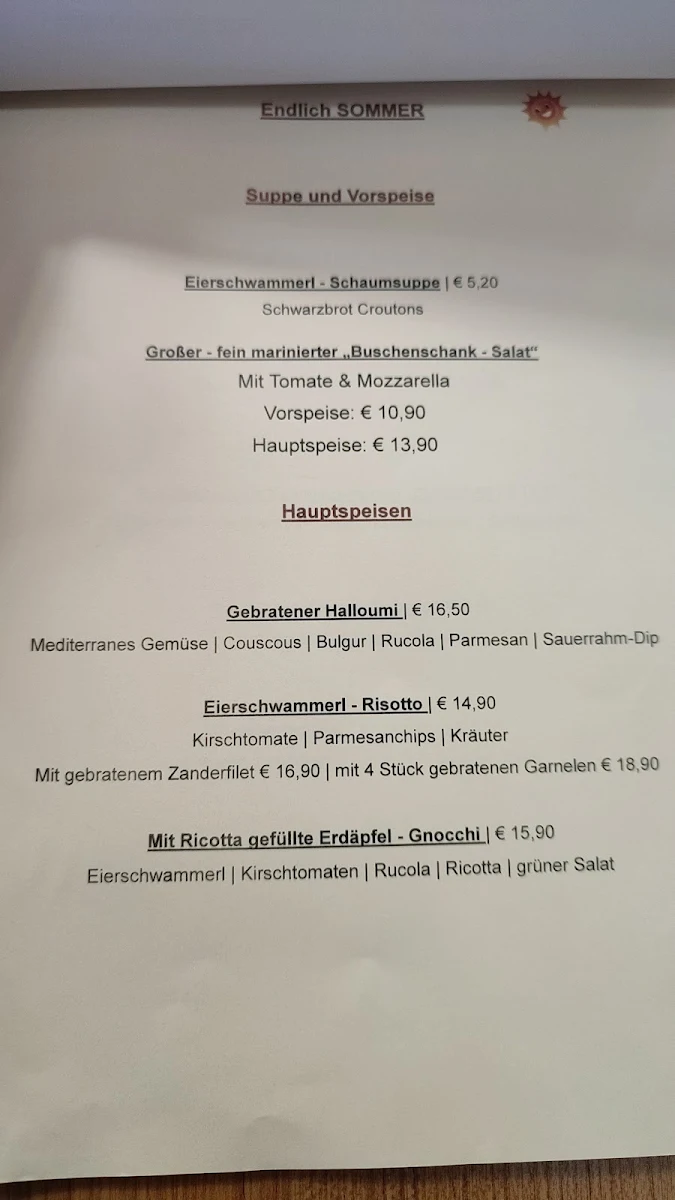 Endlich SOMMER

Suppe und Vorspeise

Eierschwammerl - Schaumsuppe | € 5,20
Schwarzbrot Croutons

Großer - fein marinierter „Buschenschank - Salat“
Mit Tomate & Mozzarella
Vorspeise: € 10,90
Hauptspeise: € 13,90

Hauptspeisen

Gebratener Halloumi | € 16,50
Mediterranes Gemüse | Couscous | Bulgur | Rucola | Parmesan | Sauerrahm-Dip

Eierschwammerl - Risotto | € 14,90
Kirschtomate | Parmesanchips | Kräuter
Mit gebratenem Zanderfilet € 16,90 | mit 4 Stück gebratenen Garnelen € 18,90

Mit Ricotta gefüllte Erdäpfel - Gnocchi | € 15,90
Eierschwammerl | Kirschtomaten | Rucola | Ricotta | grüner Salat